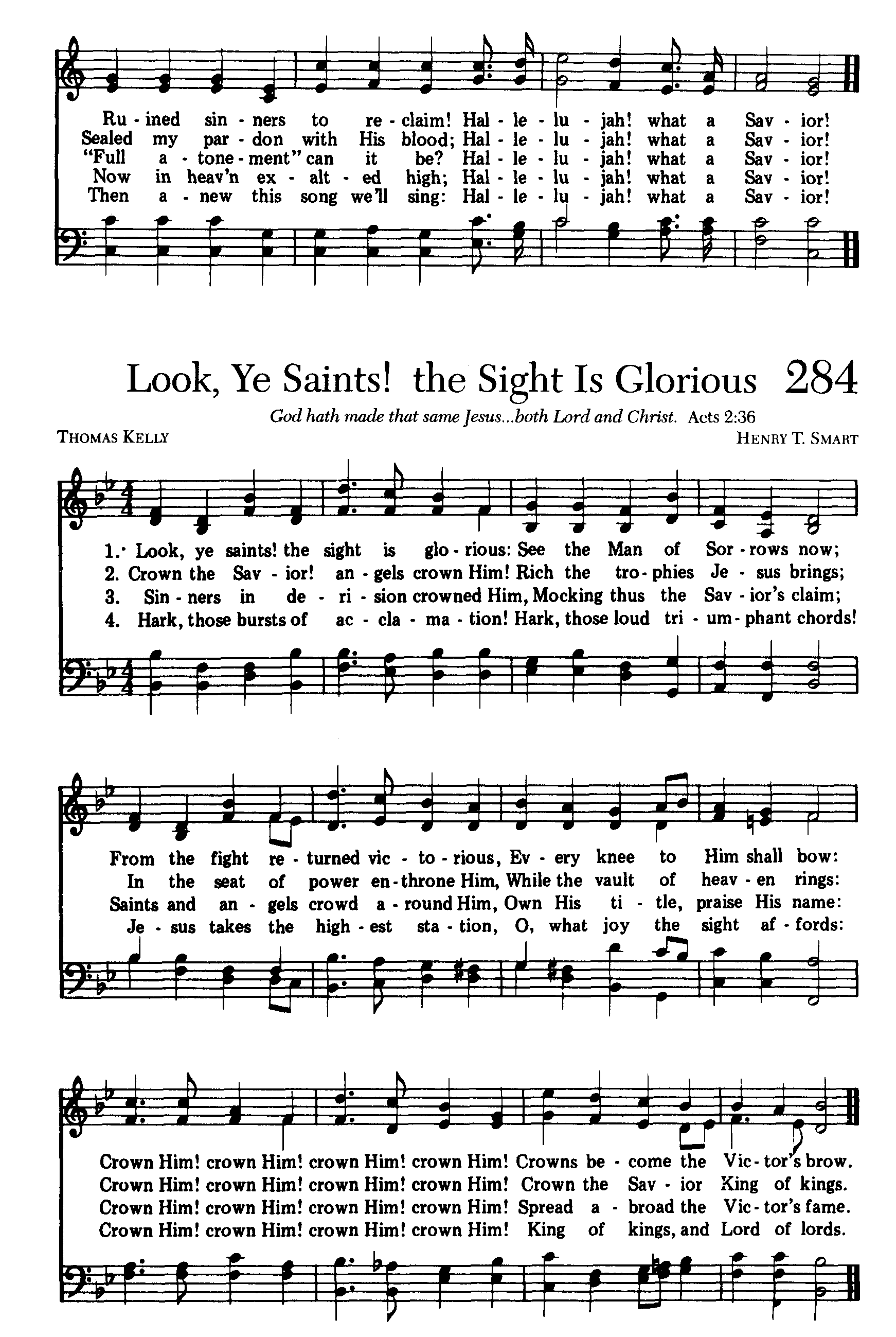 Ru - ined sin - ners to re - claim! Hal - le - lu - jah! what a Sav - ior!
Sealed my par - don with His blood; Hal - le - lu - jah! what a Sav - ior!
"Full a - tone - ment" can it be? Hal - le - lu - jah! what a Sav - ior!
Now in heav'n ex - alt - ed high; Hal - le - lu - jah! what a Sav - ior!
Then a - new this song we'll sing: Hal - le - lu - jah! what a Sav - ior!

Look, Ye Saints! the Sight Is Glorious 284

God hath made that same Jesus...both Lord and Christ. Acts 2:36

THOMAS KELLY

HENRY T. SMART

1. Look, ye saints! the sight is glo - rious: See the Man of Sor - rows now;
2. Crown the Sav - ior! an - gels crown Him! Rich the tro - phies Je - sus brings;
3. Sin - ners in de - ri - sion crowned Him, Mocking thus the Sav - ior's claim;
4. Hark, those bursts of ac - cla - ma - tion! Hark, those loud tri - um - phant chords!

From the fight re - turned vic - to - rious, Ev - ery knee to Him shall bow:
In the seat of power en - throne Him, While the vault of heav - en rings:
Saints and an - gels crowd a - round Him, Own His ti - tle, praise His name:
Je - sus takes the high - est sta - tion, O, what joy the sight af - fords:

Crown Him! crown Him! crown Him! crown Him! Crowns be - come the Vic - tor's brow.
Crown Him! crown Him! crown Him! crown Him! Crown the Sav - ior King of kings.
Crown Him! crown Him! crown Him! crown Him! Spread a - broad the Vic - tor's fame.
Crown Him! crown Him! crown Him! crown Him! King of kings, and Lord of lords.